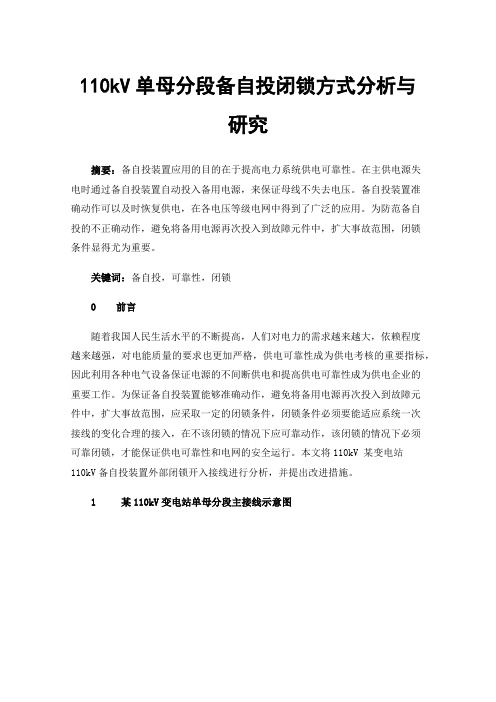 110kV 单母分段备自投闭锁方式分析与研究

摘要：备自投装置应用的目的在于提高电力系统供电可靠性。在主供电源失电时通过备自投装置自动投入备用电源，来保证母线不失去电压。备自投装置准确动作可以及时恢复供电，在各电压等级电网中得到了广泛的应用。为防范备自投的不正确动作，避免将备用电源再次投入到故障元件中，扩大事故范围，闭锁条件显得尤为重要。

关键词：备自投，可靠性，闭锁

0　　前言

随着我国人民生活水平的不断提高，人们对电力的需求越来越大，依赖程度越来越强，对电能质量的要求也更加严格，供电可靠性成为供电考核的重要指标，因此利用各种电气设备保证电源的不间断供电和提高供电可靠性成为供电企业的重要工作。为保证备自投装置能够准确动作，避免将备用电源再次投入到故障元件中，扩大事故范围，应采取一定的闭锁条件，闭锁条件必须要能适应系统一次接线的变化合理的接入，在不该闭锁的情况下应可靠动作，该闭锁的情况下必须可靠闭锁，才能保证供电可靠性和电网的安全运行。本文将 110kV 某变电站 110kV 备自投装置外部闭锁开入接线进行分析，并提出改进措施。

1　　某 110kV 变电站单母分段主接线示意图